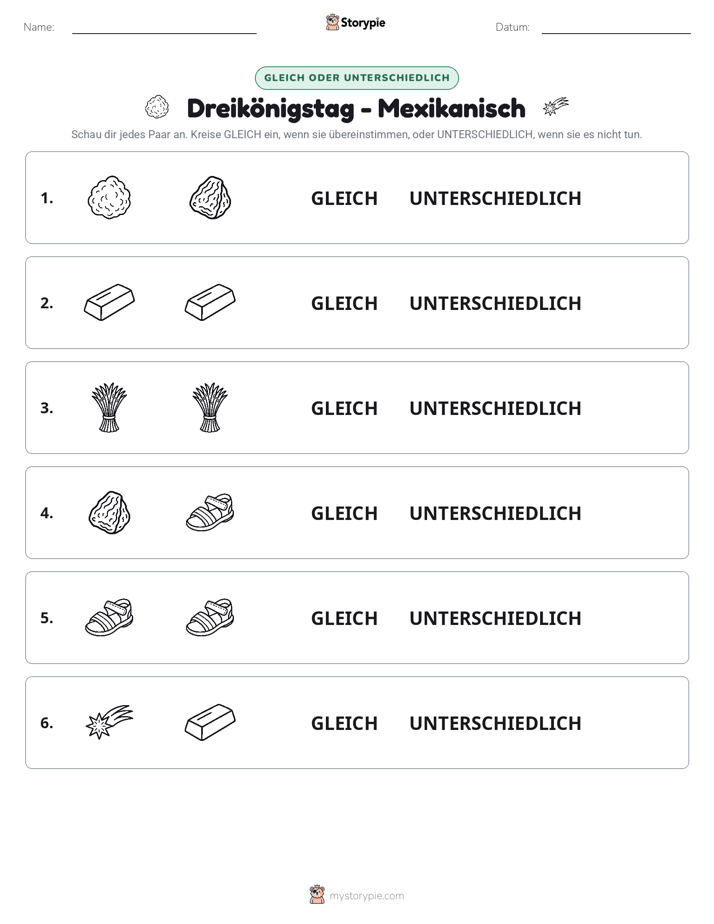 Name: ____ Storypie Datum: ____

GLEICH ODER UNTERSCHIEDLICH

Dreikönigstag - Mexikanisch

Schau dir jedes Paar an. Kreise GLEICH ein, wenn sie übereinstimmen, oder UNTERSCHIEDLICH, wenn sie es nicht tun.

1. GLEICH UNTERSCHIEDLICH

2. GLEICH UNTERSCHIEDLICH

3. GLEICH UNTERSCHIEDLICH

4. GLEICH UNTERSCHIEDLICH

5. GLEICH UNTERSCHIEDLICH

6. GLEICH UNTERSCHIEDLICH

mystorypie.com